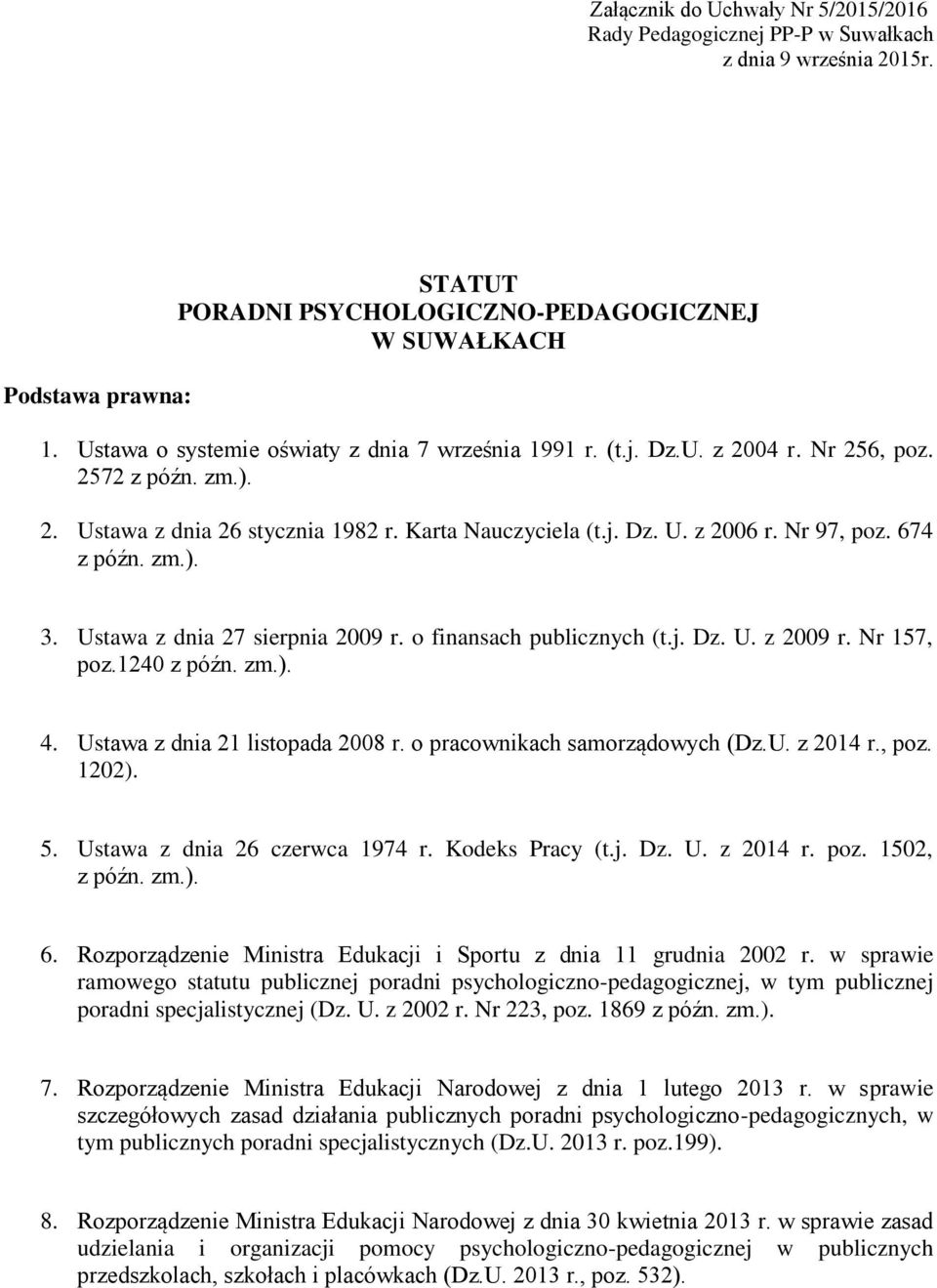 Załącznik do Uchwały Nr 5/2015/2016
Rady Pedagogicznej PP-P w Suwałkach
z dnia 9 września 2015r.

STATUT
PORADNI PSYCHOLOGICZNO-PEDAGOGICZNEJ
W SUWAŁKACH

Podstawa prawna:

1. Ustawa o systemie oświaty z dnia 7 września 1991 r. (t.j. Dz.U. z 2004 r. Nr 256, poz. 2572 z późn. zm.).

2. Ustawa z dnia 26 stycznia 1982 r. Karta Nauczyciela (t.j. Dz. U. z 2006 r. Nr 97, poz. 674 z późn. zm.).

3. Ustawa z dnia 27 sierpnia 2009 r. o finansach publicznych (t.j. Dz. U. z 2009 r. Nr 157, poz.1240 z późn. zm.).

4. Ustawa z dnia 21 listopada 2008 r. o pracownikach samorządowych (Dz.U. z 2014 r., poz. 1202).

5. Ustawa z dnia 26 czerwca 1974 r. Kodeks Pracy (t.j. Dz. U. z 2014 r. poz. 1502, z późn. zm.).

6. Rozporządzenie Ministra Edukacji i Sportu z dnia 11 grudnia 2002 r. w sprawie ramowego statutu publicznej poradni psychologiczno-pedagogicznej, w tym publicznej poradni specjalistycznej (Dz. U. z 2002 r. Nr 223, poz. 1869 z późn. zm.).

7. Rozporządzenie Ministra Edukacji Narodowej z dnia 1 lutego 2013 r. w sprawie szczegółowych zasad działania publicznych poradni psychologiczno-pedagogicznych, w tym publicznych poradni specjalistycznych (Dz.U. 2013 r. poz.199).

8. Rozporządzenie Ministra Edukacji Narodowej z dnia 30 kwietnia 2013 r. w sprawie zasad udzielania i organizacji pomocy psychologiczno-pedagogicznej w publicznych przedszkolach, szkołach i placówkach (Dz.U. 2013 r., poz. 532).